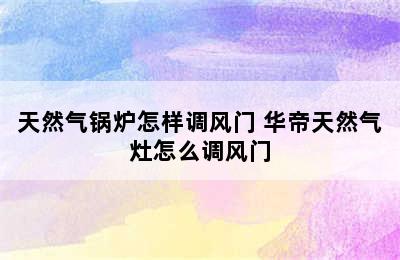 天然气锅炉怎样调风门 华帝天然气灶怎么调风门